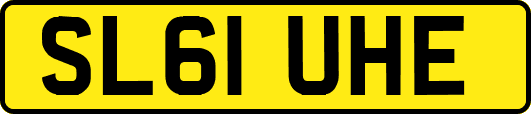 SL61 UHE